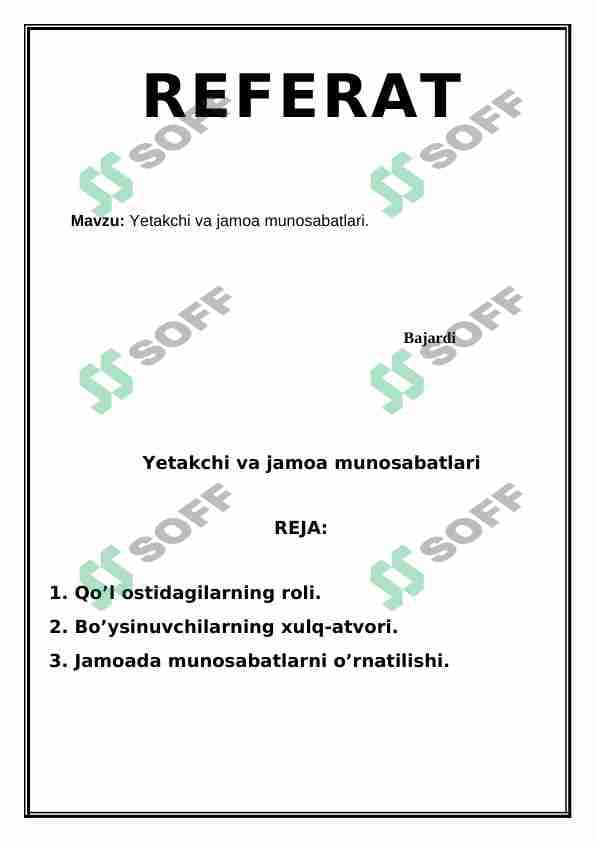 REFERAT

SOFF SOFF

Mavzu: Yetakchi va jamoa munosabatlari.

SOFF SOFF

Bajardi

Yetakchi va jamoa munosabatlari

SOFF SOFF

REJA:

1. Qo’l ostidagilarning roli.

2. Bo’ysinuvchilarning xulq-atvori.

3. Jamoada munosabatlarni o’rnatilishi.